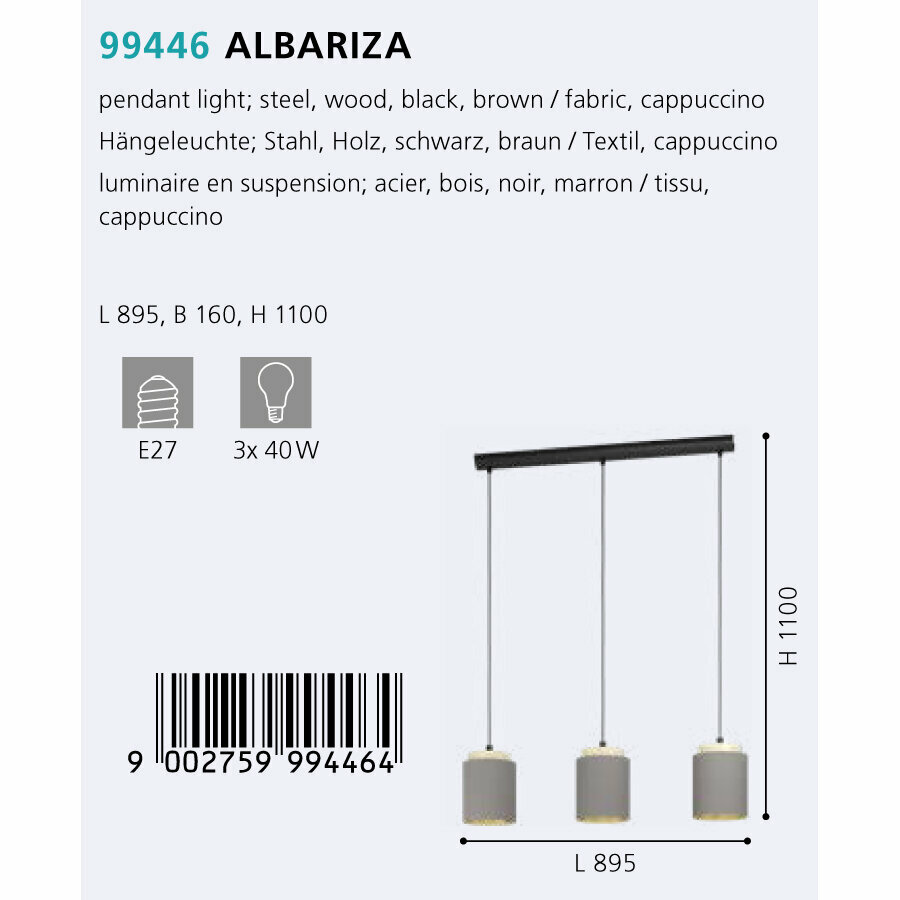 99446 ALBARIZA

pendant light; steel, wood, black, brown / fabric, cappuccino

Hängeleuchte; Stahl, Holz, schwarz, braun / Textil, cappuccino

luminaire en suspension; acier, bois, noir, marron / tissu, cappuccino

L 895, B 160, H 1100

E27

3x 40 W

9 002759 994464

H 1100

L 895